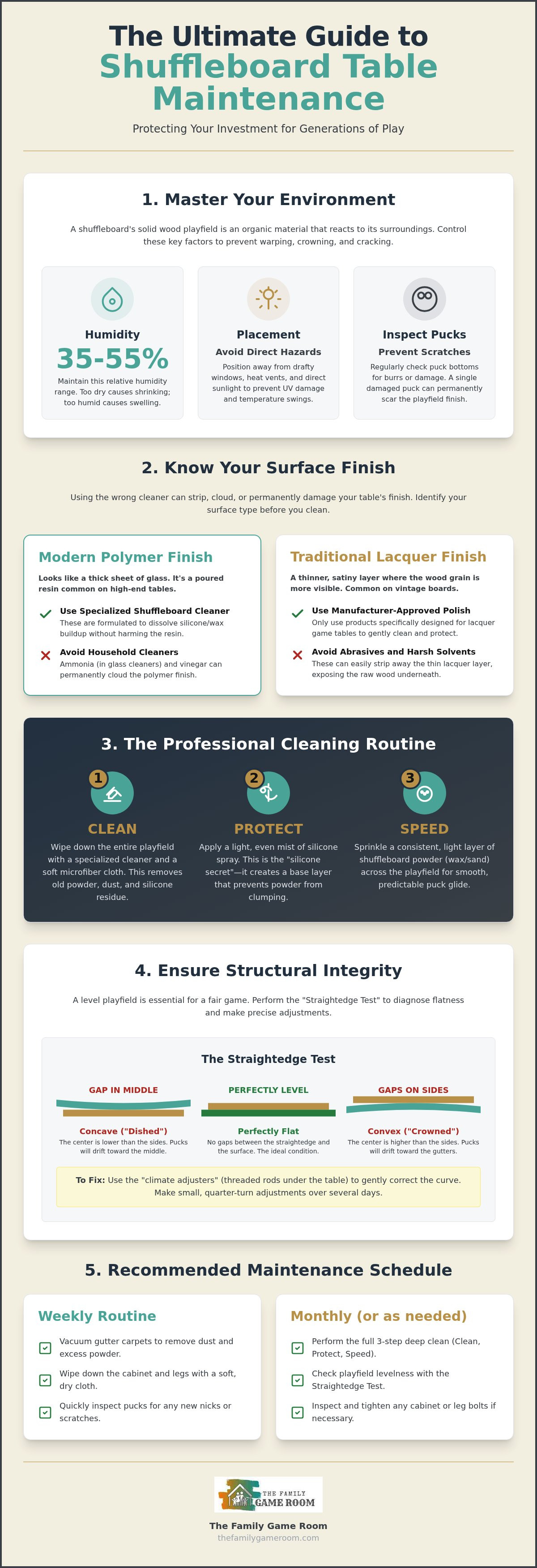 The Ultimate Guide to Shuffleboard Table Maintenance

Protecting Your Investment for Generations of Play

1. Master Your Environment

A shuffleboard's solid wood playfield is an organic material that reacts to its surroundings. Control these key factors to prevent warping, crowning, and cracking.

Humidity
35-55%
Maintain this relative humidity range. Too dry causes shrinking; too humid causes swelling.

Placement
Avoid Direct Hazards
Position away from drafty windows, heat vents, and direct sunlight to prevent UV damage and temperature swings.

Inspect Pucks
Prevent Scratches
Regularly check puck bottoms for burrs or damage. A single damaged puck can permanently scar the playfield finish.

2. Know Your Surface Finish

Using the wrong cleaner can strip, cloud, or permanently damage your table's finish. Identify your surface type before you clean.

Modern Polymer Finish
Looks like a thick sheet of glass. It's a poured resin common on high-end tables.
Use Specialized Shuffleboard Cleaner
These are formulated to dissolve silicone/wax buildup without harming the resin.
Avoid Household Cleaners
Ammonia (in glass cleaners) and vinegar can permanently cloud the polymer finish.

Traditional Lacquer Finish
A thinner, satiny layer where the wood grain is more visible. Common on vintage boards.
Use Manufacturer-Approved Polish
Only use products specifically designed for lacquer game tables to gently clean and protect.
Avoid Abrasives and Harsh Solvents
These can easily strip away the thin lacquer layer, exposing the raw wood underneath.

3. The Professional Cleaning Routine

1
CLEAN
Wipe down the entire playfield with a specialized cleaner and a soft microfiber cloth. This removes old powder, dust, and silicone residue.

2
PROTECT
Apply a light, even mist of silicone spray. This is the "silicone secret"—it creates a base layer that prevents powder from clumping.

3
SPEED
Sprinkle a consistent, light layer of shuffleboard powder (wax/sand) across the playfield for smooth, predictable puck glide.

4. Ensure Structural Integrity

A level playfield is essential for a fair game. Perform the "Straightedge Test" to diagnose flatness and make precise adjustments.

The Straightedge Test

GAP IN MIDDLE
Concave ("Dished")
The center is lower than the sides. Pucks will drift toward the middle.

PERFECTLY LEVEL
Perfectly Flat
No gaps between the straightedge and the surface. The ideal condition.

GAPS ON SIDES
Convex ("Crowned")
The center is higher than the sides. Pucks will drift toward the gutters.

To Fix: Use the "climate adjusters" (threaded rods under the table) to gently correct the curve. Make small, quarter-turn adjustments over several days.

5. Recommended Maintenance Schedule

Weekly Routine
Vacuum gutter carpets to remove dust and excess powder.
Wipe down the cabinet and legs with a soft, dry cloth.
Quickly inspect pucks for any new nicks or scratches.

Monthly (or as needed)
Perform the full 3-step deep clean (Clean, Protect, Speed).
Check playfield levelness with the Straightedge Test.
Inspect and tighten any cabinet or leg bolts if necessary.

THE FAMILY GAME ROOM
The Family Game Room
thefamilygameroom.com